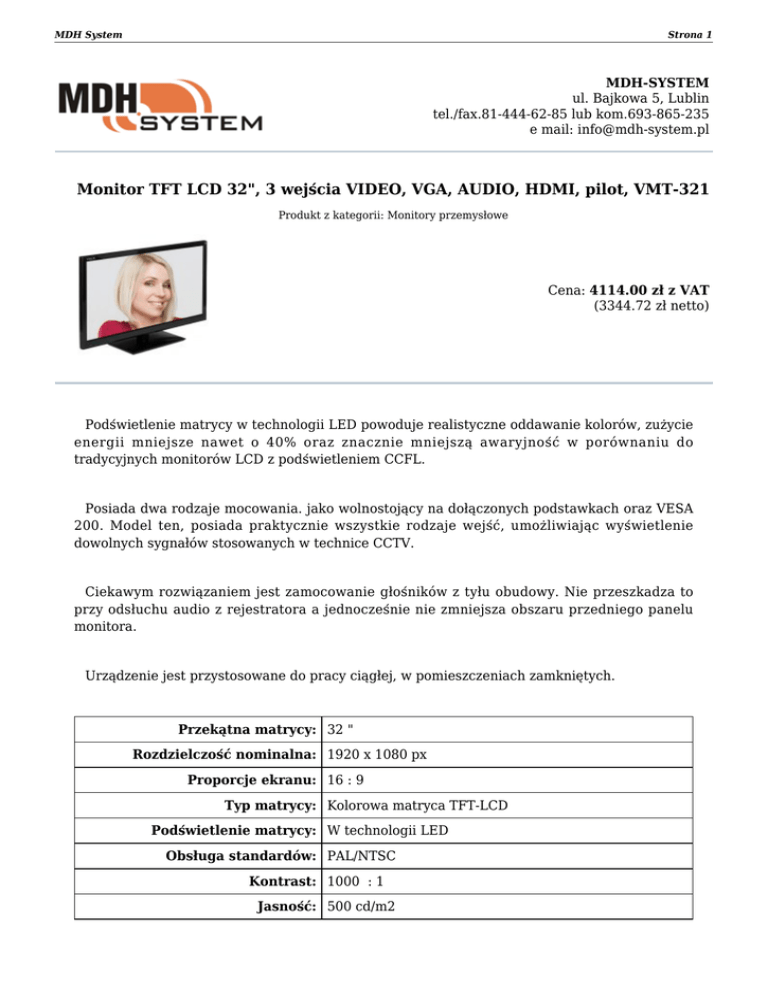 MDH System

Strona 1

MDH SYSTEM

MDH-SYSTEM
ul. Bajkowa 5, Lublin
tel./fax.81-444-62-85 lub kom.693-865-235
e mail: info@mdh-system.pl

Monitor TFT LCD 32", 3 wejścia VIDEO, VGA, AUDIO, HDMI, pilot, VMT-321

Produkt z kategorii: Monitory przemysłowe

Cena: 4114.00 zł z VAT
(3344.72 zł netto)

Podświetlenie matrycy w technologii LED powoduje realistyczne oddawanie kolorów, zużycie energii mniejsze nawet o 40% oraz znacznie mniejszą awaryjność w porównaniu do tradycyjnych monitorów LCD z podświetleniem CCFL.

Posiada dwa rodzaje mocowania. jako wolnostojący na dołączonych podstawkach oraz VESA 200. Model ten, posiada praktycznie wszystkie rodzaje wejść, umożliwiając wyświetlenie dowolnych sygnałów stosowanych w technice CCTV.

Ciekawym rozwiązaniem jest zamocowanie głośników z tyłu obudowy. Nie przeszkadza to przy odsłuchu audio z rejestratora a jednocześnie nie zmniejsza obszaru przedniego panelu monitora.

Urządzenie jest przystosowane do pracy ciągłej, w pomieszczeniach zamkniętych.

| | |
|---|---|
| Przekątna matrycy: | 32 " |
| Rozdzielczość nominalna: | 1920 x 1080 px |
| Proporcje ekranu: | 16 : 9 |
| Typ matrycy: | Kolorowa matryca TFT-LCD |
| Podświetlenie matrycy: | W technologii LED |
| Obsługa standardów: | PAL/NTSC |
| Kontrast: | 1000 : 1 |
| Jasność: | 500 cd/m2 |